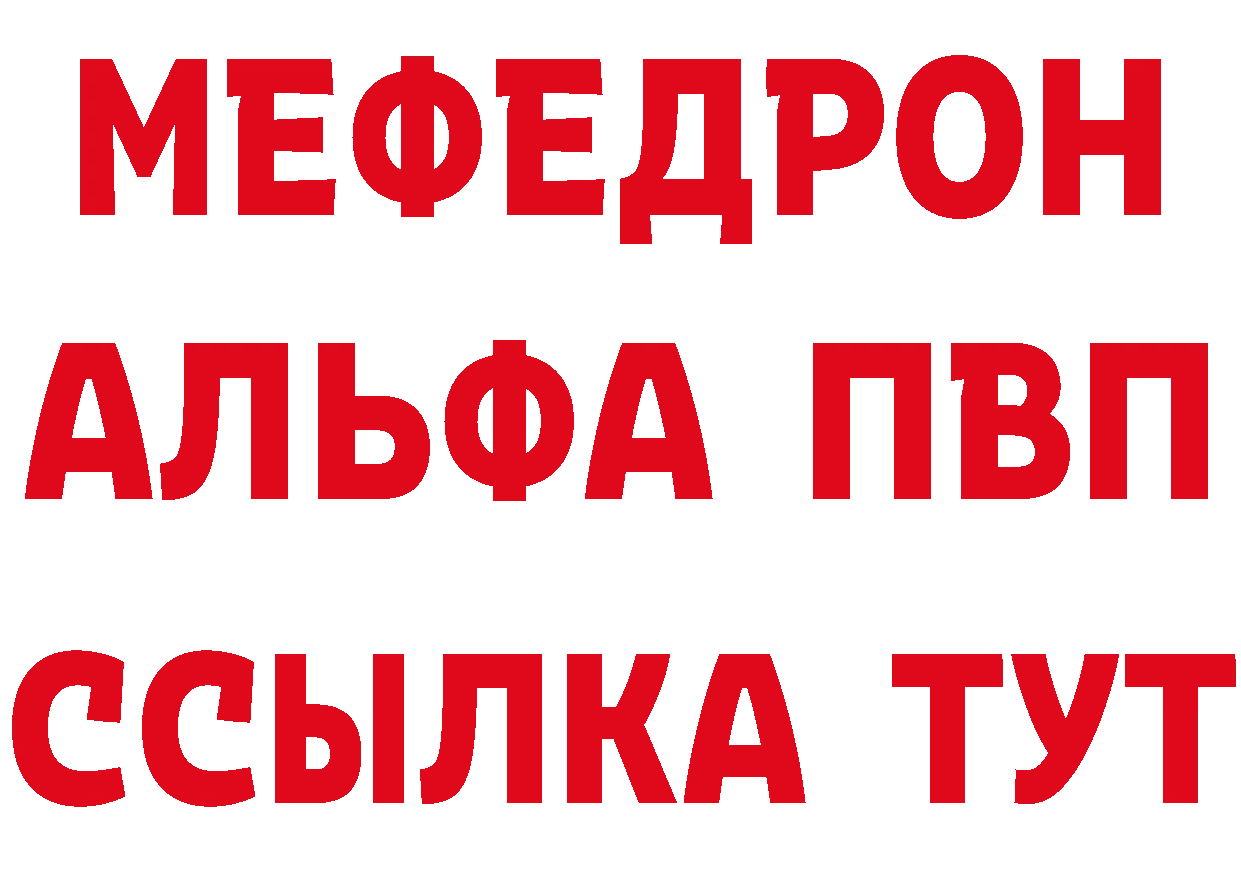 МЕФЕДРОН
АЛЬФА ПВП
ССЫЛКА ТУТ